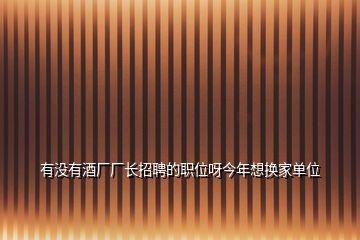 有没有酒厂厂长招聘的职位呀今年想换家单位